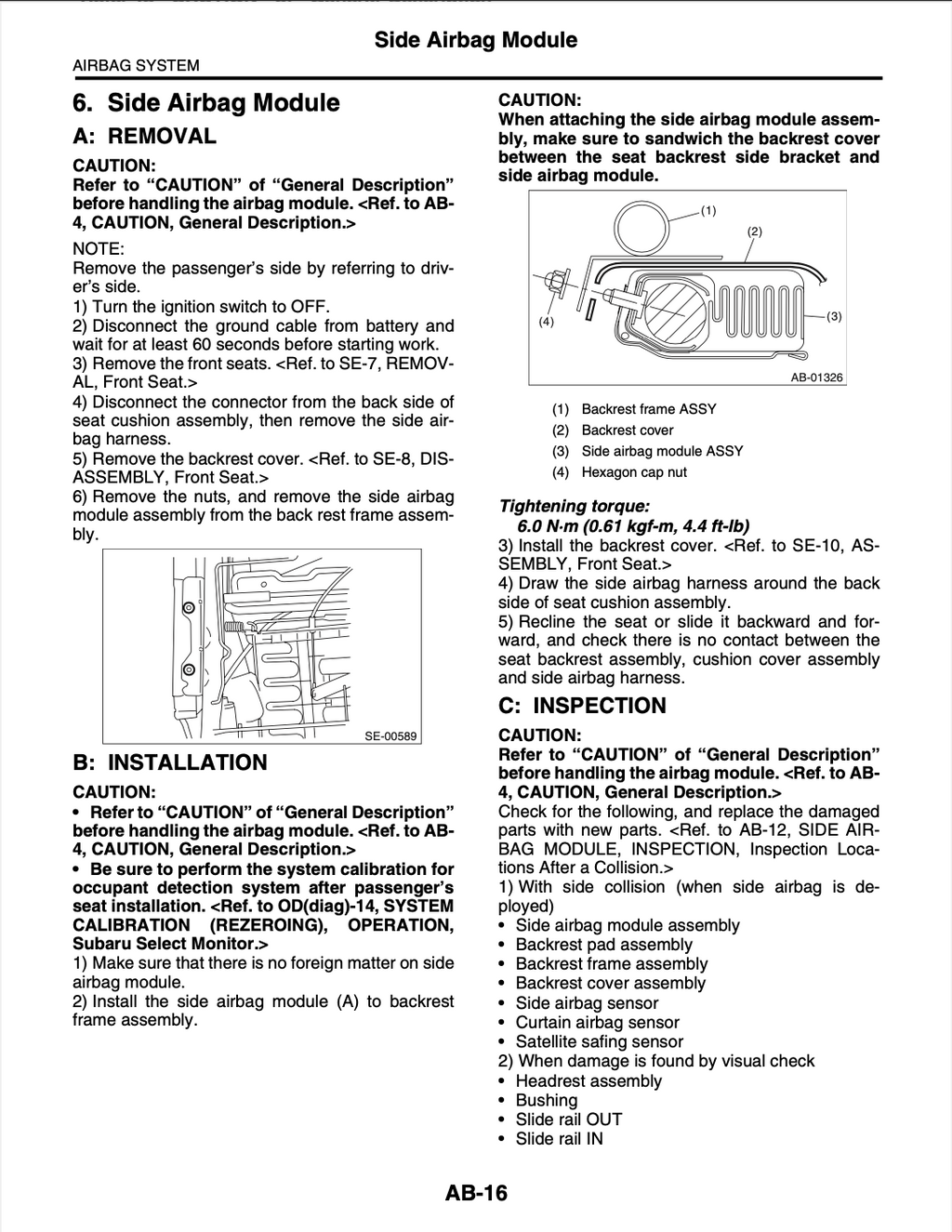 Side Airbag Module

AIRBAG SYSTEM

6. Side Airbag Module

A: REMOVAL

CAUTION:

Refer to "CAUTION" of "General Description" before handling the airbag module. <Ref. to AB-4, CAUTION, General Description.>

NOTE:

Remove the passenger's side by referring to driver's side.

1) Turn the ignition switch to OFF.

2) Disconnect the ground cable from battery and wait for at least 60 seconds before starting work.

3) Remove the front seats. <Ref. to SE-7, REMOVAL, Front Seat.>

4) Disconnect the connector from the back side of seat cushion assembly, then remove the side airbag harness.

5) Remove the backrest cover. <Ref. to SE-8, DISASSEMBLY, Front Seat.>

6) Remove the nuts, and remove the side airbag module assembly from the back rest frame assembly.

SE-00589

B: INSTALLATION

CAUTION:

• Refer to "CAUTION" of "General Description" before handling the airbag module. <Ref. to AB-4, CAUTION, General Description.>

• Be sure to perform the system calibration for occupant detection system after passenger's seat installation. <Ref. to OD(diag)-14, SYSTEM CALIBRATION (REZEROING), OPERATION, Subaru Select Monitor.>

1) Make sure that there is no foreign matter on side airbag module.

2) Install the side airbag module (A) to backrest frame assembly.

CAUTION:

When attaching the side airbag module assembly, make sure to sandwich the backrest cover between the seat backrest side bracket and side airbag module.

(1)
(2)
(3)
(4)
AB-01326

(1) Backrest frame ASSY
(2) Backrest cover
(3) Side airbag module ASSY
(4) Hexagon cap nut

Tightening torque:
6.0 N·m (0.61 kgf-m, 4.4 ft-lb)

3) Install the backrest cover. <Ref. to SE-10, ASSEMBLY, Front Seat.>

4) Draw the side airbag harness around the back side of seat cushion assembly.

5) Recline the seat or slide it backward and forward, and check there is no contact between the seat backrest assembly, cushion cover assembly and side airbag harness.

C: INSPECTION

CAUTION:

Refer to "CAUTION" of "General Description" before handling the airbag module. <Ref. to AB-4, CAUTION, General Description.>

Check for the following, and replace the damaged parts with new parts. <Ref. to AB-12, SIDE AIRBAG MODULE, INSPECTION, Inspection Locations After a Collision.>

1) With side collision (when side airbag is deployed)

• Side airbag module assembly
• Backrest pad assembly
• Backrest frame assembly
• Backrest cover assembly
• Side airbag sensor
• Curtain airbag sensor
• Satellite safing sensor

2) When damage is found by visual check

• Headrest assembly
• Bushing
• Slide rail OUT
• Slide rail IN

AB-16